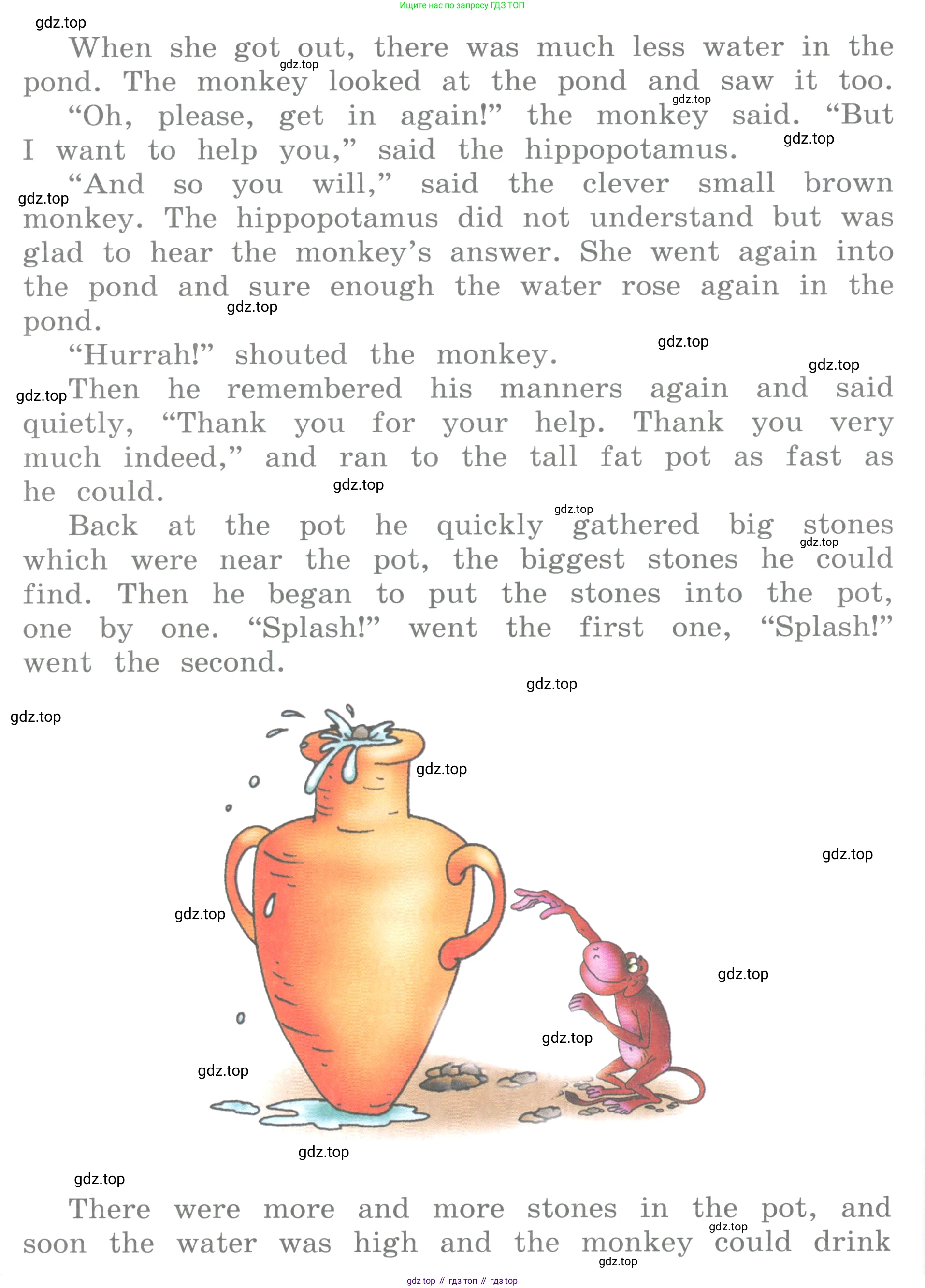 Ищите нас по запросу ГДЗ ТОП

When she got out, there was much less water in the pond. The monkey looked at the pond and saw it too.

"Oh, please, get in again!" the monkey said. "But I want to help you," said the hippopotamus.

"And so you will," said the clever small brown monkey. The hippopotamus did not understand but was glad to hear the monkey's answer. She went again into the pond and sure enough the water rose again in the pond.

"Hurrah!" shouted the monkey.

Then he remembered his manners again and said quietly, "Thank you for your help. Thank you very much indeed," and ran to the tall fat pot as fast as he could.

Back at the pot he quickly gathered big stones which were near the pot, the biggest stones he could find. Then he began to put the stones into the pot, one by one. "Splash!" went the first one, "Splash!" went the second.

There were more and more stones in the pot, and soon the water was high and the monkey could drink

gdz top // гдз топ // гдз top

gdz.top